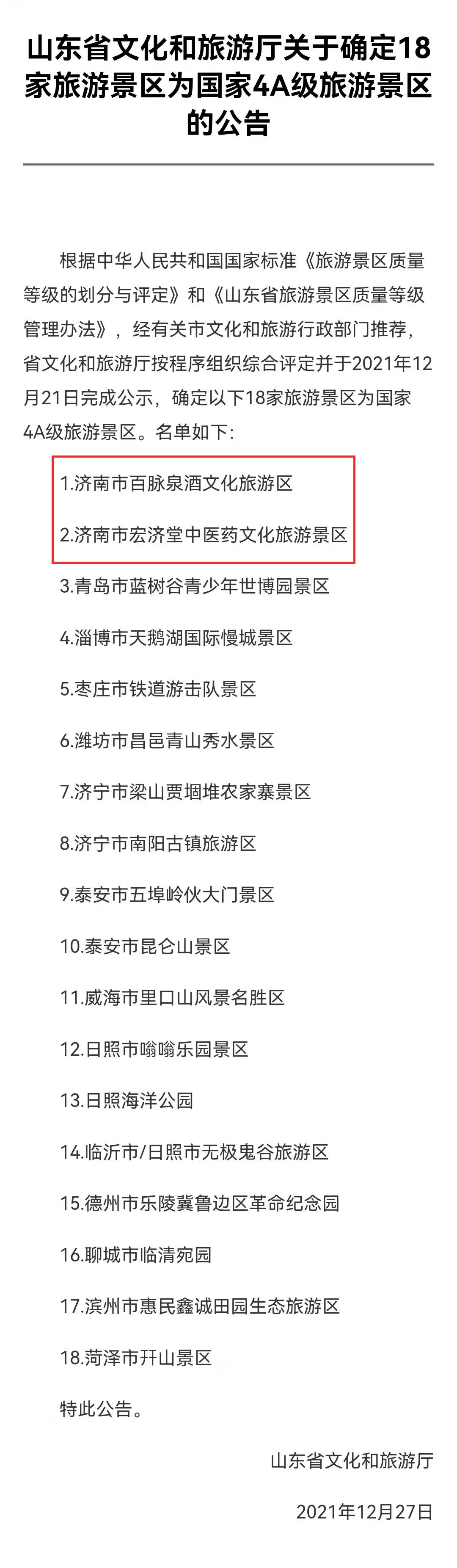 山东省文化和旅游厅关于确定18家旅游景区为国家4A级旅游景区的公告

根据中华人民共和国国家标准《旅游景区质量等级的划分与评定》和《山东省旅游景区质量等级管理办法》，经有关市文化和旅游行政部门推荐，省文化和旅游厅按程序组织综合评定并于2021年12月21日完成公示，确定以下18家旅游景区为国家4A级旅游景区。名单如下：

1.济南市百脉泉酒文化旅游区

2.济南市宏济堂中医药文化旅游景区

3.青岛市蓝树谷青少年世博园景区

4.淄博市天鹅湖国际慢城景区

5.枣庄市铁道游击队景区

6.潍坊市昌邑青山秀水景区

7.济宁市梁山贾堌堆农家寨景区

8.济宁市南阳古镇旅游区

9.泰安市五埠岭伙大门景区

10.泰安市昆仑山景区

11.威海市里口山风景名胜区

12.日照市嗡嗡乐园景区

13.日照海洋公园

14.临沂市/日照市无极鬼谷旅游区

15.德州市乐陵冀鲁边区革命纪念园

16.聊城市临清宛园

17.滨州市惠民鑫诚田园生态旅游区

18.菏泽市开山景区

特此公告。

山东省文化和旅游厅

2021年12月27日